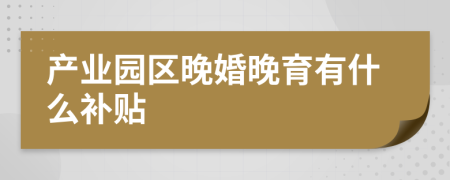 产业园区晚婚晚育有什么补贴